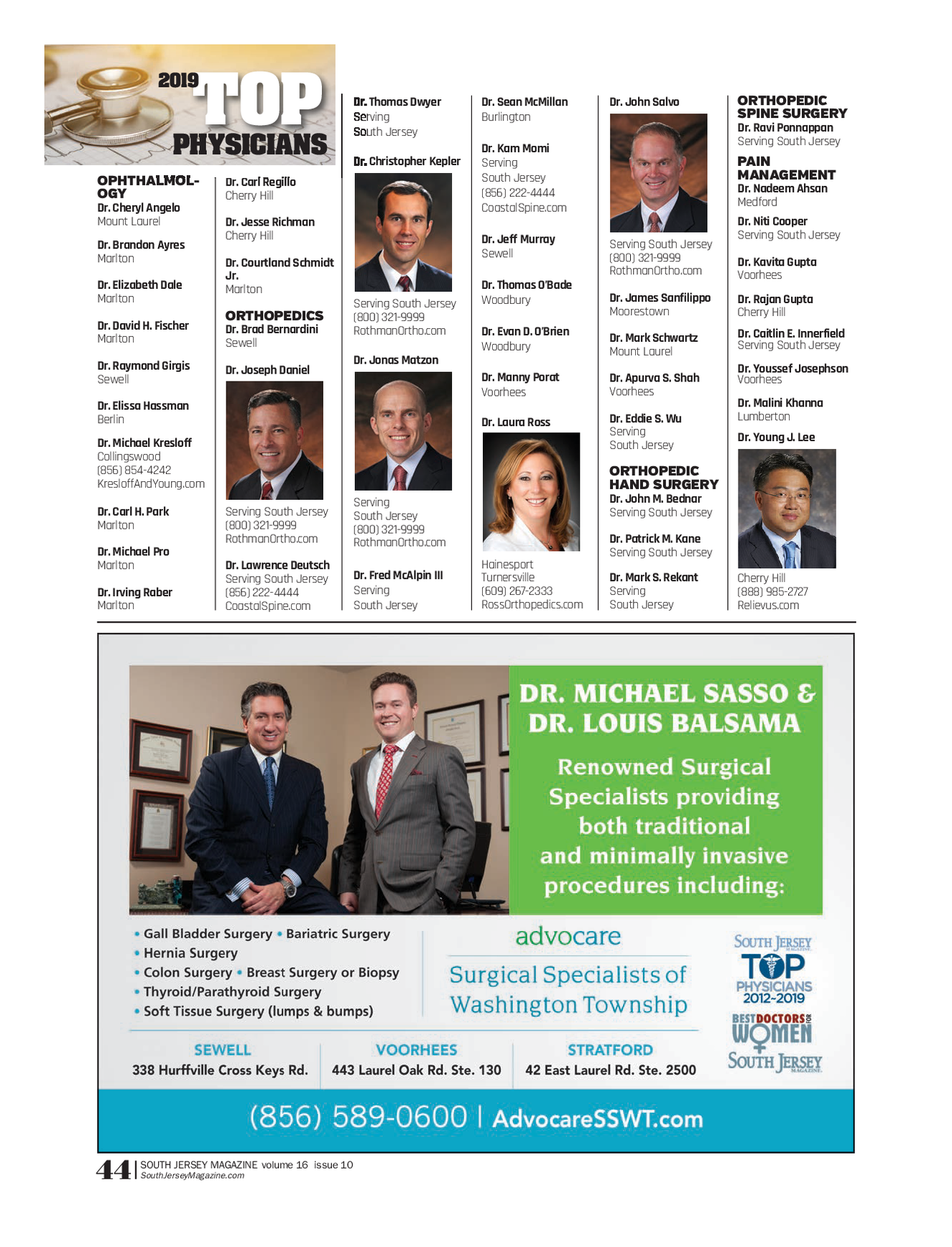 2019 TOP PHYSICIANS

OPHTHALMOLOGY
Dr. Cheryl Angelo
Mount Laurel

Dr. Brandon Ayres
Marlton

Dr. Elizabeth Dale
Marlton

Dr. David H. Fischer
Marlton

Dr. Raymond Girgis
Sewell

Dr. Elissa Hassman
Berlin

Dr. Michael Kresloff
Collingswood
(856) 854-4242
KresloffAndYoung.com

Dr. Carl H. Park
Marlton

Dr. Michael Pro
Marlton

Dr. Irving Raber
Marlton

Dr. Carl Regillo
Cherry Hill

Dr. Jesse Richman
Cherry Hill

Dr. Courtland Schmidt Jr.
Marlton

ORTHOPEDICS
Dr. Brad Bernardini
Sewell

Dr. Joseph Daniel
Serving South Jersey
(800) 321-9999
RothmanOrtho.com

Dr. Lawrence Deutsch
Serving South Jersey
(856) 222-4444
CoastalSpine.com

Dr. Thomas Dwyer
Serving
South Jersey

Dr. Christopher Kepler
Serving South Jersey
(800) 321-9999
RothmanOrtho.com

Dr. Jonas Matzon
Serving
South Jersey
(800) 321-9999
RothmanOrtho.com

Dr. Fred McAlpin III
Serving
South Jersey

Dr. Sean McMillan
Burlington

Dr. Kam Momi
Serving
South Jersey
(856) 222-4444
CoastalSpine.com

Dr. Jeff Murray
Sewell

Dr. Thomas O'Bade
Woodbury

Dr. Evan D. O'Brien
Woodbury

Dr. Manny Porat
Voorhees

Dr. Laura Ross
Hainesport
Turnersville
(609) 267-2333
RossOrthopedics.com

Dr. John Salvo
Serving South Jersey
(800) 321-9999
RothmanOrtho.com

Dr. James Sanfilippo
Moorestown

Dr. Mark Schwartz
Mount Laurel

Dr. Apurva S. Shah
Voorhees

Dr. Eddie S. Wu
Serving
South Jersey

ORTHOPEDIC HAND SURGERY
Dr. John M. Bednar
Serving South Jersey

Dr. Patrick M. Kane
Serving South Jersey

Dr. Mark S. Rekant
Serving
South Jersey

ORTHOPEDIC SPINE SURGERY
Dr. Ravi Ponnappan
Serving South Jersey

PAIN MANAGEMENT
Dr. Nadeem Ahsan
Medford

Dr. Niti Cooper
Serving South Jersey

Dr. Kavita Gupta
Voorhees

Dr. Rajan Gupta
Cherry Hill

Dr. Caitlin E. Innerfield
Serving South Jersey

Dr. Youssef Josephson
Voorhees

Dr. Malini Khanna
Lumberton

Dr. Young J. Lee
Cherry Hill
(888) 985-2727
Relievus.com

DR. MICHAEL SASSO & DR. LOUIS BALSAMA

Renowned Surgical Specialists providing both traditional and minimally invasive procedures including:

• Gall Bladder Surgery • Bariatric Surgery
• Hernia Surgery
• Colon Surgery • Breast Surgery or Biopsy
• Thyroid/Parathyroid Surgery
• Soft Tissue Surgery (lumps & bumps)

advocare
Surgical Specialists of Washington Township

SOUTH JERSEY MAGAZINE TOP PHYSICIANS 2012-2019
BEST DOCTORS FOR WOMEN SOUTH JERSEY MAGAZINE

SEWELL
338 Hurffville Cross Keys Rd.

VOORHEES
443 Laurel Oak Rd. Ste. 130

STRATFORD
42 East Laurel Rd. Ste. 2500

(856) 589-0600 | AdvocareSSWT.com

44 | SOUTH JERSEY MAGAZINE volume 16 issue 10
SouthJerseyMagazine.com